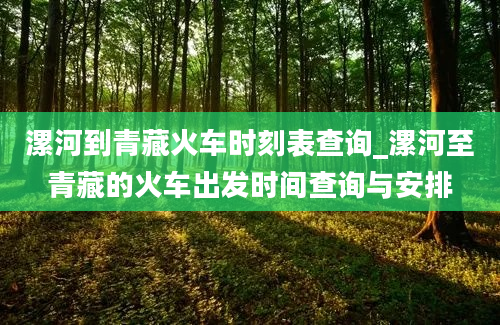 漯河到青藏火车时刻表查询_漯河至青藏的火车出发时间查询与安排